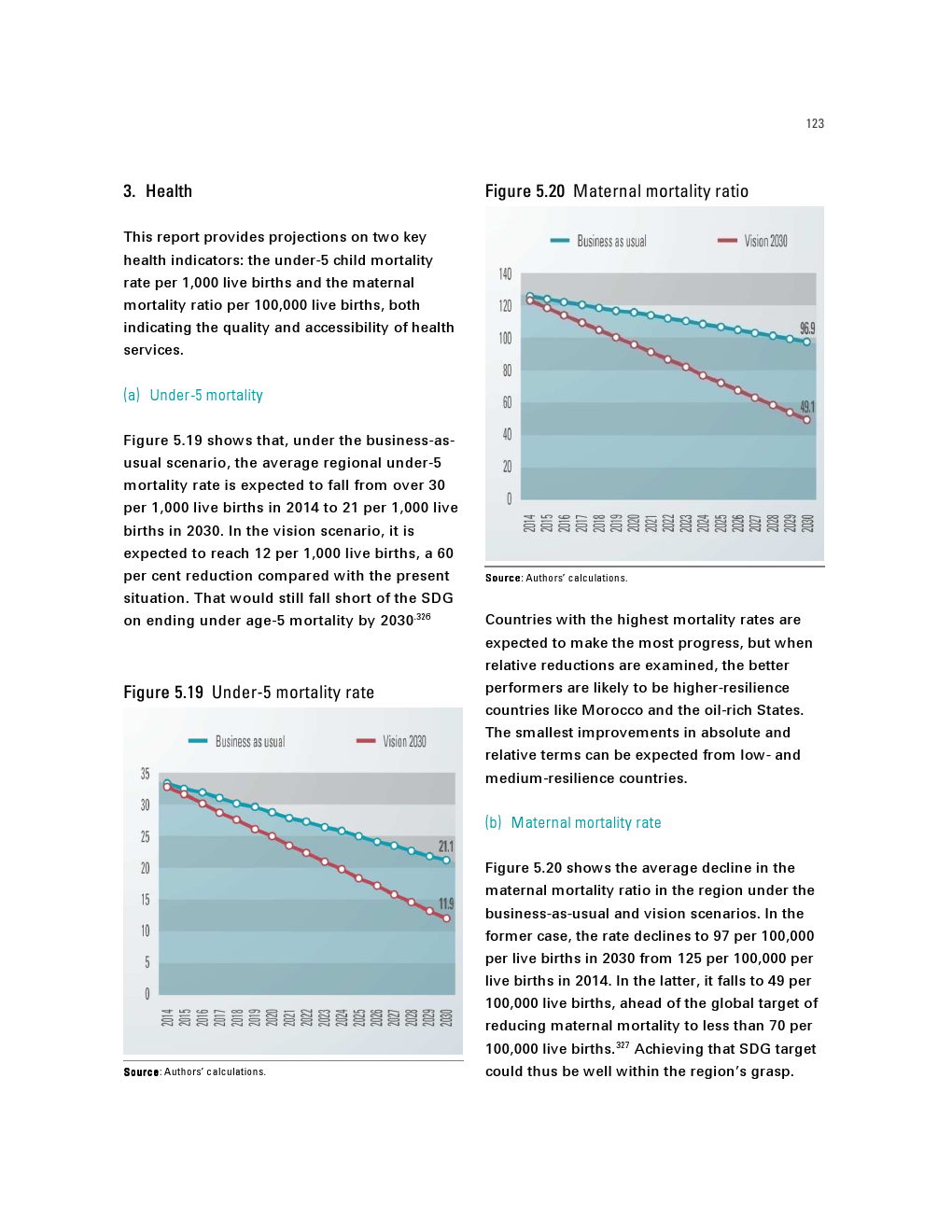 123

3. Health

This report provides projections on two key health indicators: the under-5 child mortality rate per 1,000 live births and the maternal mortality ratio per 100,000 live births, both indicating the quality and accessibility of health services.

(a) Under-5 mortality

Figure 5.19 shows that, under the business-as-usual scenario, the average regional under-5 mortality rate is expected to fall from over 30 per 1,000 live births in 2014 to 21 per 1,000 live births in 2030. In the vision scenario, it is expected to reach 12 per 1,000 live births, a 60 per cent reduction compared with the present situation. That would still fall short of the SDG on ending under age-5 mortality by 2030.$^{326}$

Figure 5.19 Under-5 mortality rate

Business as usual
Vision 2030

35
30
25
20
15
10
5
0

21.1
11.9

2014 2015 2016 2017 2018 2019 2020 2021 2022 2023 2024 2025 2026 2027 2028 2029 2030

Source: Authors' calculations.

Figure 5.20 Maternal mortality ratio

Business as usual
Vision 2030

140
120
100
80
60
40
20
0

96.9
49.1

2014 2015 2016 2017 2018 2019 2020 2021 2022 2023 2024 2025 2026 2027 2028 2029 2030

Source: Authors' calculations.

Countries with the highest mortality rates are expected to make the most progress, but when relative reductions are examined, the better performers are likely to be higher-resilience countries like Morocco and the oil-rich States. The smallest improvements in absolute and relative terms can be expected from low- and medium-resilience countries.

(b) Maternal mortality rate

Figure 5.20 shows the average decline in the maternal mortality ratio in the region under the business-as-usual and vision scenarios. In the former case, the rate declines to 97 per 100,000 per live births in 2030 from 125 per 100,000 per live births in 2014. In the latter, it falls to 49 per 100,000 live births, ahead of the global target of reducing maternal mortality to less than 70 per 100,000 live births.$^{327}$ Achieving that SDG target could thus be well within the region's grasp.